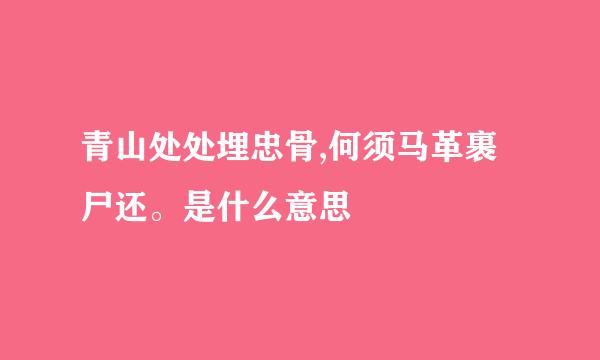 青山处处埋忠骨,何须马革裹尸还。是什么意思